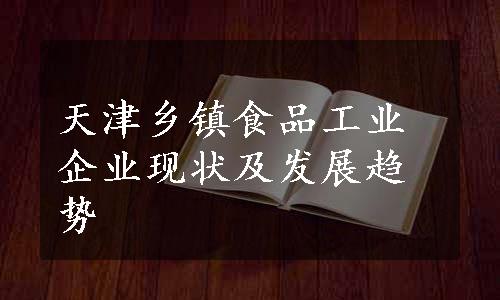 天津乡镇食品工业企业现状及发展趋势